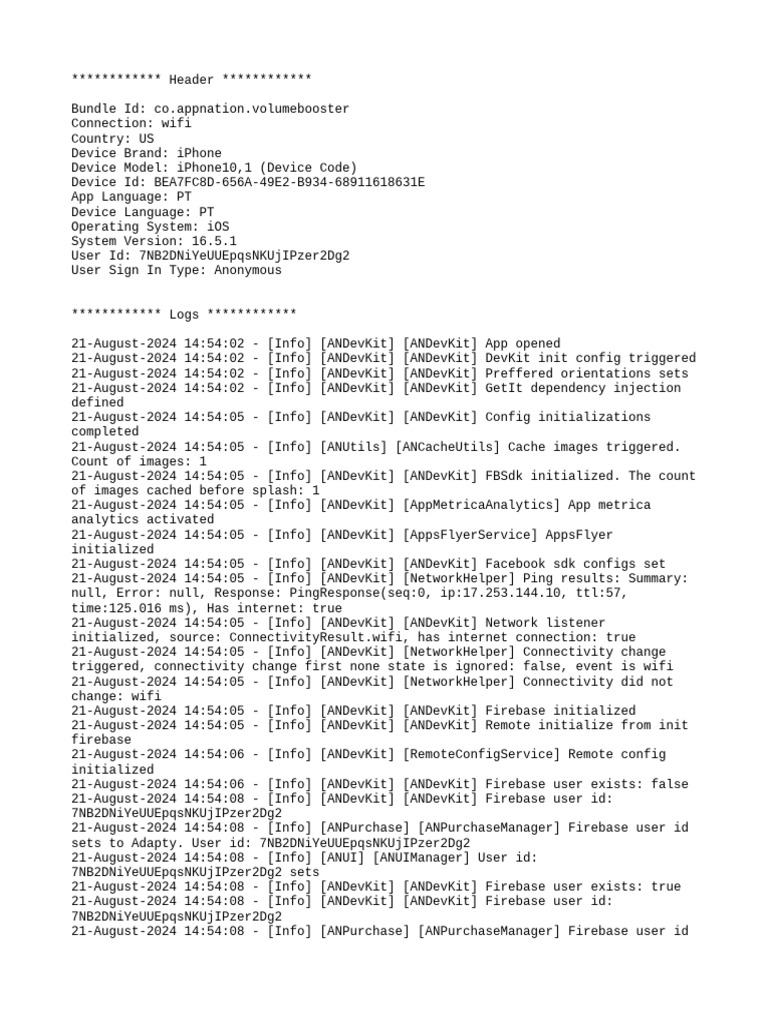 ************ Header ************

Bundle Id: co.appnation.volumebooster
Connection: wifi
Country: US
Device Brand: iPhone
Device Model: iPhone10,1 (Device Code)
Device Id: BEA7FC8D-656A-49E2-B934-68911618631E
App Language: PT
Device Language: PT
Operating System: iOS
System Version: 16.5.1
User Id: 7NB2DNiYeUUEpqsNKUjIPzer2Dg2
User Sign In Type: Anonymous

************ Logs ************

21-August-2024 14:54:02 - [Info] [ANDevKit] [ANDevKit] App opened
21-August-2024 14:54:02 - [Info] [ANDevKit] [ANDevKit] DevKit init config triggered
21-August-2024 14:54:02 - [Info] [ANDevKit] [ANDevKit] Preffered orientations sets
21-August-2024 14:54:02 - [Info] [ANDevKit] [ANDevKit] GetIt dependency injection defined
21-August-2024 14:54:05 - [Info] [ANDevKit] [ANDevKit] Config initializations completed
21-August-2024 14:54:05 - [Info] [ANUtils] [ANCacheUtils] Cache images triggered. Count of images: 1
21-August-2024 14:54:05 - [Info] [ANDevKit] [ANDevKit] FBSdk initialized. The count of images cached before splash: 1
21-August-2024 14:54:05 - [Info] [ANDevKit] [AppMetricaAnalytics] App metrica analytics activated
21-August-2024 14:54:05 - [Info] [ANDevKit] [AppsFlyerService] AppsFlyer initialized
21-August-2024 14:54:05 - [Info] [ANDevKit] [ANDevKit] Facebook sdk configs set
21-August-2024 14:54:05 - [Info] [ANDevKit] [NetworkHelper] Ping results: Summary: null, Error: null, Response: PingResponse(seq:0, ip:17.253.144.10, ttl:57, time:125.016 ms), Has internet: true
21-August-2024 14:54:05 - [Info] [ANDevKit] [ANDevKit] Network listener initialized, source: ConnectivityResult.wifi, has internet connection: true
21-August-2024 14:54:05 - [Info] [ANDevKit] [NetworkHelper] Connectivity change triggered, connectivity change first none state is ignored: false, event is wifi
21-August-2024 14:54:05 - [Info] [ANDevKit] [NetworkHelper] Connectivity did not change: wifi
21-August-2024 14:54:05 - [Info] [ANDevKit] [ANDevKit] Firebase initialized
21-August-2024 14:54:05 - [Info] [ANDevKit] [ANDevKit] Remote initialize from init firebase
21-August-2024 14:54:06 - [Info] [ANDevKit] [RemoteConfigService] Remote config initialized
21-August-2024 14:54:06 - [Info] [ANDevKit] [ANDevKit] Firebase user exists: false
21-August-2024 14:54:08 - [Info] [ANDevKit] [ANDevKit] Firebase user id: 7NB2DNiYeUUEpqsNKUjIPzer2Dg2
21-August-2024 14:54:08 - [Info] [ANPurchase] [ANPurchaseManager] Firebase user id sets to Adapty. User id: 7NB2DNiYeUUEpqsNKUjIPzer2Dg2
21-August-2024 14:54:08 - [Info] [ANUI] [ANUIManager] User id: 7NB2DNiYeUUEpqsNKUjIPzer2Dg2 sets
21-August-2024 14:54:08 - [Info] [ANDevKit] [ANDevKit] Firebase user exists: true
21-August-2024 14:54:08 - [Info] [ANDevKit] [ANDevKit] Firebase user id: 7NB2DNiYeUUEpqsNKUjIPzer2Dg2
21-August-2024 14:54:08 - [Info] [ANPurchase] [ANPurchaseManager] Firebase user id